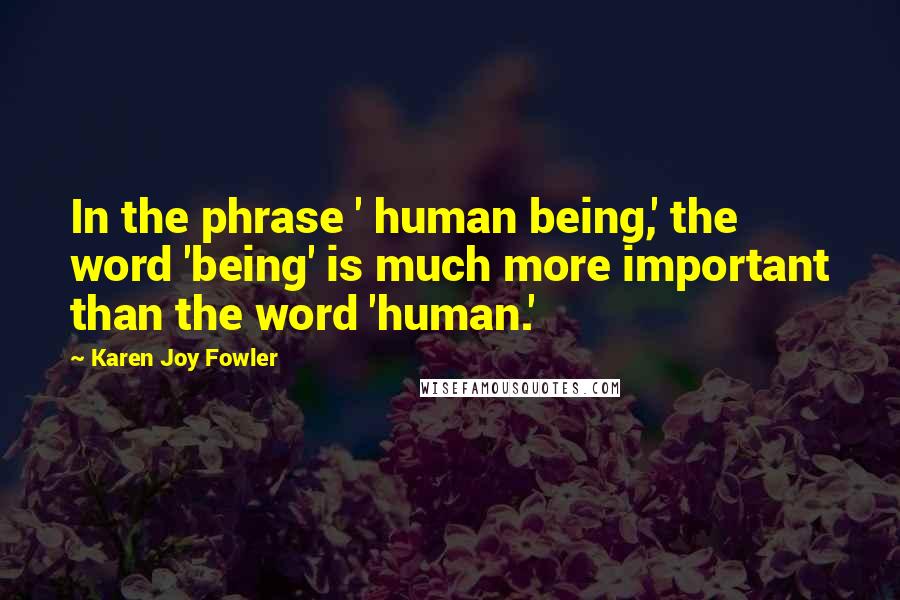 In the phrase ' human being,' the word 'being' is much more important than the word 'human.'

~ Karen Joy Fowler

WISEFAMOUSQUOTES.COM